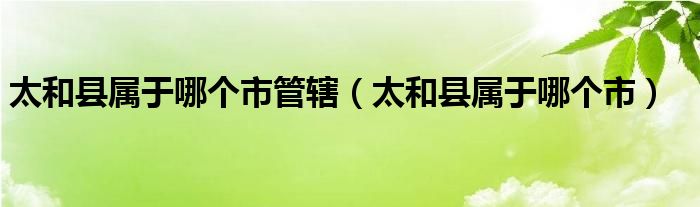 太和县属于哪个市管辖（太和县属于哪个市）